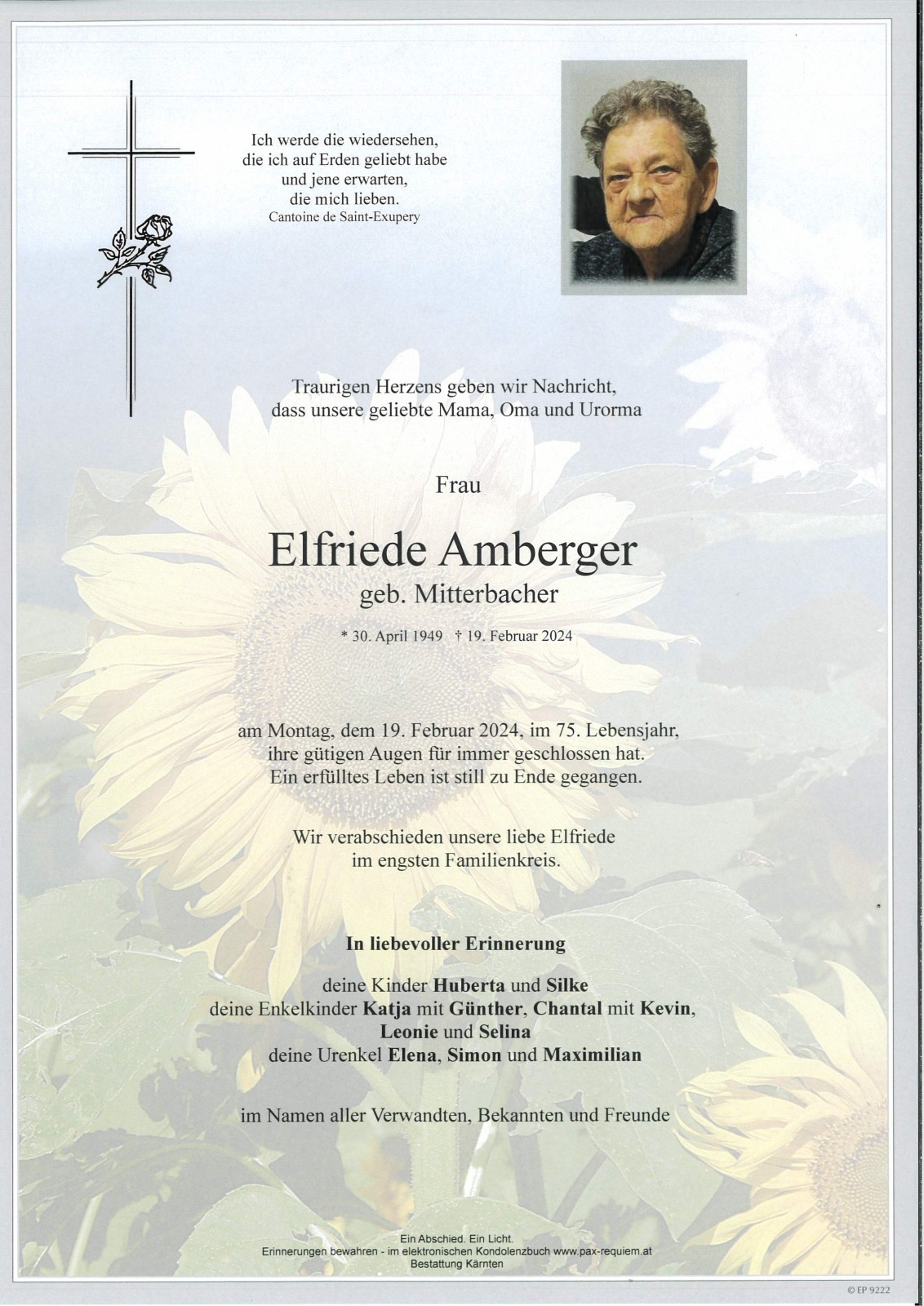 Ich werde die wiedersehen,
die ich auf Erden geliebt habe
und jene erwarten,
die mich lieben.
Cantoine de Saint-Exupery

Traurigen Herzens geben wir Nachricht,
dass unsere geliebte Mama, Oma und Urorma

Frau

Elfriede Amberger
geb. Mitterbacher

* 30. April 1949 † 19. Februar 2024

am Montag, dem 19. Februar 2024, im 75. Lebensjahr,
ihre gütigen Augen für immer geschlossen hat.
Ein erfülltes Leben ist still zu Ende gegangen.

Wir verabschieden unsere liebe Elfriede
im engsten Familienkreis.

In liebevoller Erinnerung

deine Kinder Huberta und Silke
deine Enkelkinder Katja mit Günther, Chantal mit Kevin,
Leonie und Selina
deine Urenkel Elena, Simon und Maximilian

im Namen aller Verwandten, Bekannten und Freunde

Ein Abschied. Ein Licht.
Erinnerungen bewahren - im elektronischen Kondolenzbuch www.pax-requiem.at
Bestattung Kärnten

© EP 9222